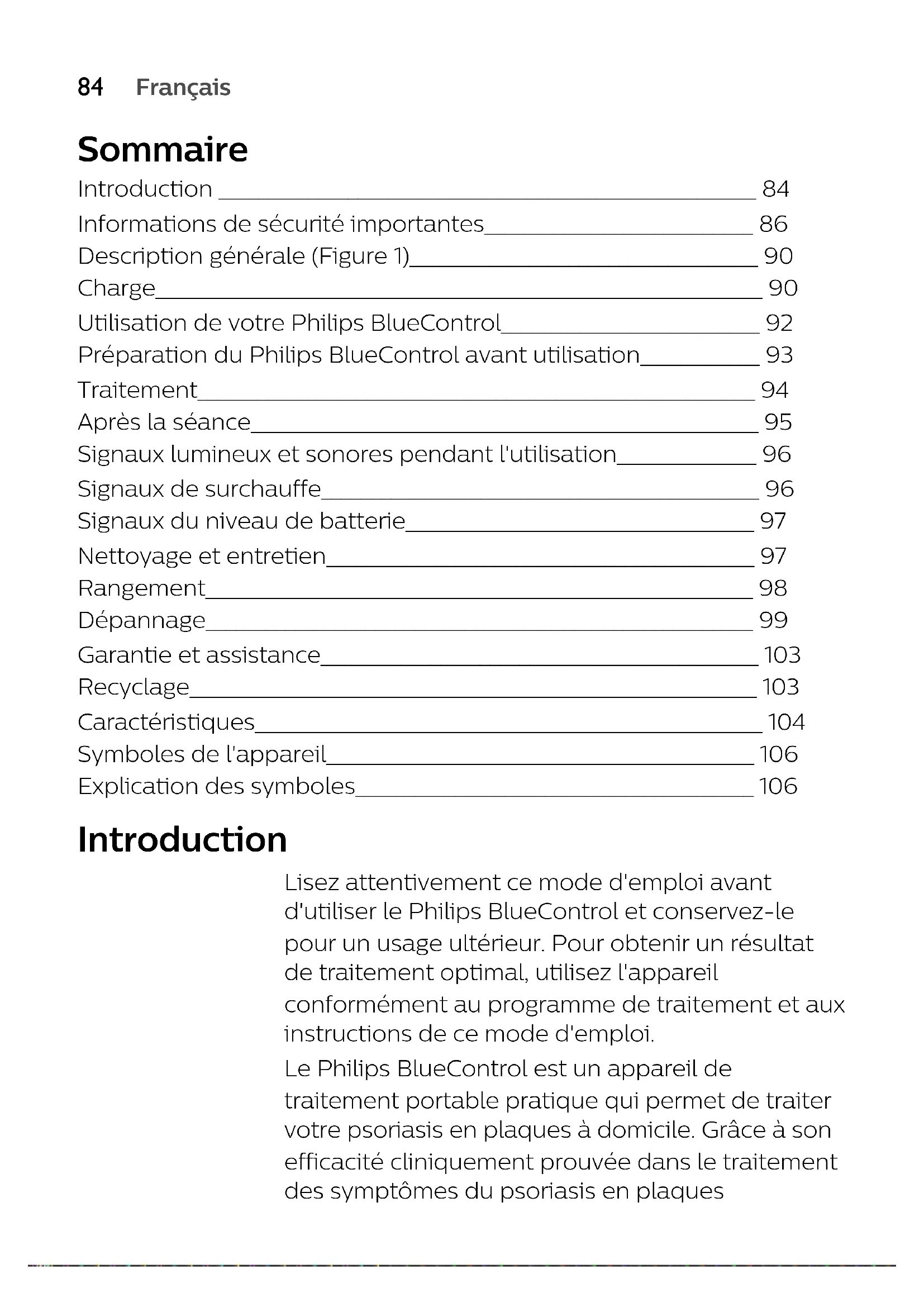 84 Français

Sommaire

Introduction 84
Informations de sécurité importantes 86
Description générale (Figure 1) 90
Charge 90
Utilisation de votre Philips BlueControl 92
Préparation du Philips BlueControl avant utilisation 93
Traitement 94
Après la séance 95
Signaux lumineux et sonores pendant l'utilisation 96
Signaux de surchauffe 96
Signaux du niveau de batterie 97
Nettoyage et entretien 97
Rangement 98
Dépannage 99
Garantie et assistance 103
Recyclage 103
Caractéristiques 104
Symboles de l'appareil 106
Explication des symboles 106

Introduction

Lisez attentivement ce mode d'emploi avant d'utiliser le Philips BlueControl et conservez-le pour un usage ultérieur. Pour obtenir un résultat de traitement optimal, utilisez l'appareil conformément au programme de traitement et aux instructions de ce mode d'emploi.

Le Philips BlueControl est un appareil de traitement portable pratique qui permet de traiter votre psoriasis en plaques à domicile. Grâce à son efficacité cliniquement prouvée dans le traitement des symptômes du psoriasis en plaques